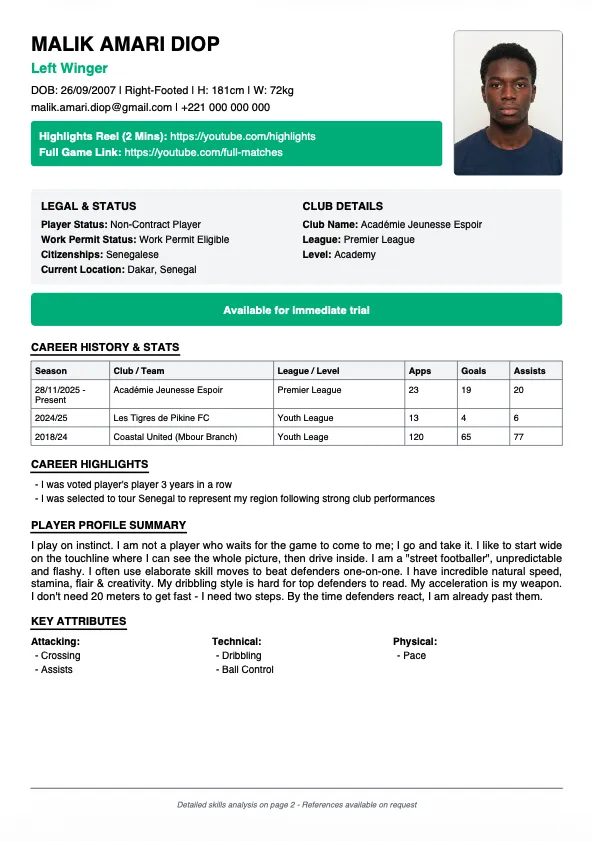 MALIK AMARI DIOP

Left Winger

DOB: 26/09/2007 | Right-Footed | H: 181cm | W: 72kg

malik.amari.diop@gmail.com | +221 000 000 000

Highlights Reel (2 Mins): https://youtube.com/highlights
Full Game Link: https://youtube.com/full-matches

LEGAL & STATUS

Player Status: Non-Contract Player
Work Permit Status: Work Permit Eligible
Citizenships: Senegalese
Current Location: Dakar, Senegal

CLUB DETAILS

Club Name: Académie Jeunesse Espoir
League: Premier League
Level: Academy

Available for immediate trial

CAREER HISTORY & STATS

| Season | Club / Team | League / Level | Apps | Goals | Assists |
|---|---|---|---|---|---|
| 28/11/2025 - Present | Académie Jeunesse Espoir | Premier League | 23 | 19 | 20 |
| 2024/25 | Les Tigres de Pikine FC | Youth League | 13 | 4 | 6 |
| 2018/24 | Coastal United (Mbour Branch) | Youth Leage | 120 | 65 | 77 |

CAREER HIGHLIGHTS

- I was voted player's player 3 years in a row
- I was selected to tour Senegal to represent my region following strong club performances

PLAYER PROFILE SUMMARY

I play on instinct. I am not a player who waits for the game to come to me; I go and take it. I like to start wide on the touchline where I can see the whole picture, then drive inside. I am a "street footballer", unpredictable and flashy. I often use elaborate skill moves to beat defenders one-on-one. I have incredible natural speed, stamina, flair & creativity. My dribbling style is hard for top defenders to read. My acceleration is my weapon. I don't need 20 meters to get fast - I need two steps. By the time defenders react, I am already past them.

KEY ATTRIBUTES

Attacking:
- Crossing
- Assists

Technical:
- Dribbling
- Ball Control

Physical:
- Pace

Detailed skills analysis on page 2 - References available on request